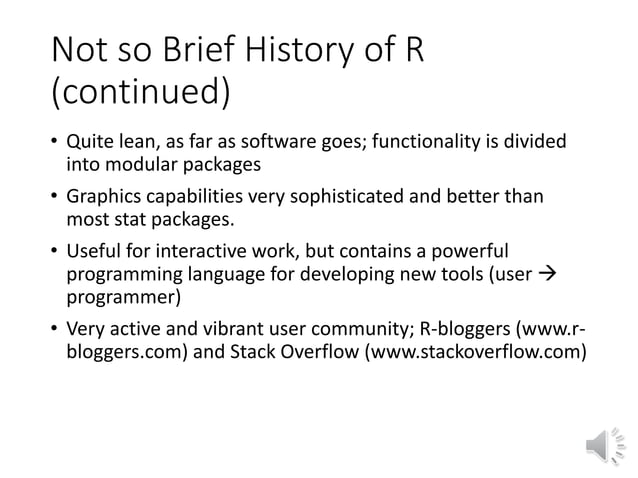 Not so Brief History of R (continued)

• Quite lean, as far as software goes; functionality is divided into modular packages

• Graphics capabilities very sophisticated and better than most stat packages.

• Useful for interactive work, but contains a powerful programming language for developing new tools (user → programmer)

• Very active and vibrant user community; R-bloggers (www.r-bloggers.com) and Stack Overflow (www.stackoverflow.com)